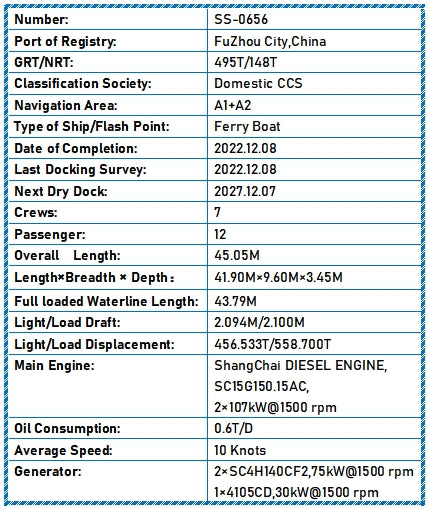 | Number: | SS-0656 |
|---|---|
| Port of Registry: | FuZhou City,China |
| GRT/NRT: | 495T/148T |
| Classification Society: | Domestic CCS |
| Navigation Area: | A1+A2 |
| Type of Ship/Flash Point: | Ferry Boat |
| Date of Completion: | 2022.12.08 |
| Last Docking Survey: | 2022.12.08 |
| Next Dry Dock: | 2027.12.07 |
| Crews: | 7 |
| Passenger: | 12 |
| Overall Length: | 45.05M |
| Length×Breadth × Depth： | 41.90M×9.60M×3.45M |
| Full loaded Waterline Length: | 43.79M |
| Light/Load Draft: | 2.094M/2.100M |
| Light/Load Displacement: | 456.533T/558.700T |
| Main Engine: | ShangChai DIESEL ENGINE, SC15G150.15AC, 2×107kW@1500 rpm |
| Oil Consumption: | 0.6T/D |
| Average Speed: | 10 Knots |
| Generator: | 2×SC4H140CF2,75kW@1500 rpm 1×4105CD,30kW@1500 rpm |